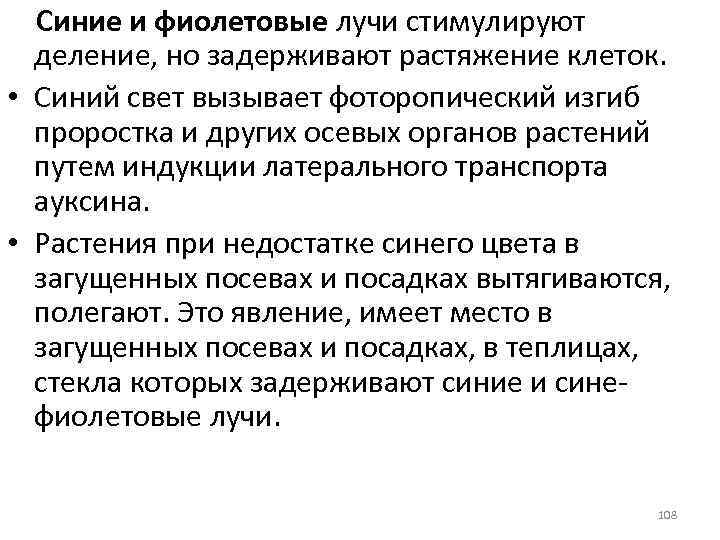 Синие и фиолетовые лучи стимулируют деление, но задерживают растяжение клеток.

• Синий свет вызывает фоторопический изгиб проростка и других осевых органов растений путем индукции латерального транспорта ауксина.

• Растения при недостатке синего цвета в загущенных посевах и посадках вытягиваются, полегают. Это явление, имеет место в загущенных посевах и посадках, в теплицах, стекла которых задерживают синие и сине-фиолетовые лучи.

108